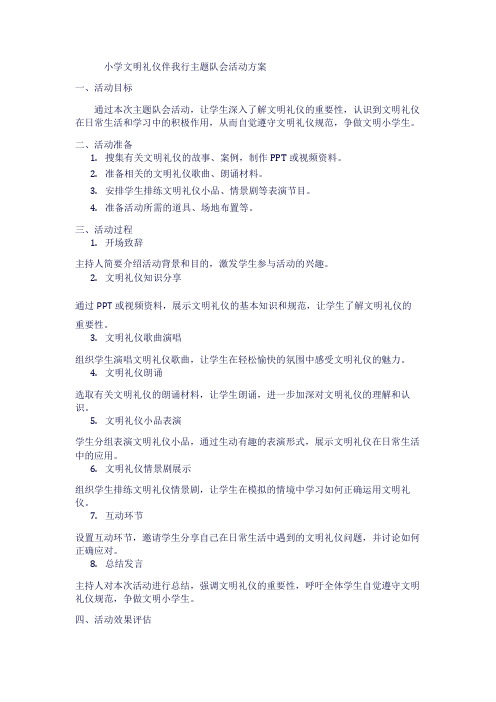 小学文明礼仪伴我行主题队会活动方案

一、活动目标

通过本次主题队会活动，让学生深入了解文明礼仪的重要性，认识到文明礼仪在日常生活和学习中的积极作用，从而自觉遵守文明礼仪规范，争做文明小学生。

二、活动准备

1. 搜集有关文明礼仪的故事、案例，制作 PPT 或视频资料。
2. 准备相关的文明礼仪歌曲、朗诵材料。
3. 安排学生排练文明礼仪小品、情景剧等表演节目。
4. 准备活动所需的道具、场地布置等。

三、活动过程

1. 开场致辞

主持人简要介绍活动背景和目的，激发学生参与活动的兴趣。

2. 文明礼仪知识分享

通过 PPT 或视频资料，展示文明礼仪的基本知识和规范，让学生了解文明礼仪的重要性。

3. 文明礼仪歌曲演唱

组织学生演唱文明礼仪歌曲，让学生在轻松愉快的氛围中感受文明礼仪的魅力。

4. 文明礼仪朗诵

选取有关文明礼仪的朗诵材料，让学生朗诵，进一步加深对文明礼仪的理解和认识。

5. 文明礼仪小品表演

学生分组表演文明礼仪小品，通过生动有趣的表演形式，展示文明礼仪在日常生活中的应用。

6. 文明礼仪情景剧展示

组织学生排练文明礼仪情景剧，让学生在模拟的情境中学习如何正确运用文明礼仪。

7. 互动环节

设置互动环节，邀请学生分享自己在日常生活中遇到的文明礼仪问题，并讨论如何正确应对。

8. 总结发言

主持人对本次活动进行总结，强调文明礼仪的重要性，呼吁全体学生自觉遵守文明礼仪规范，争做文明小学生。

四、活动效果评估